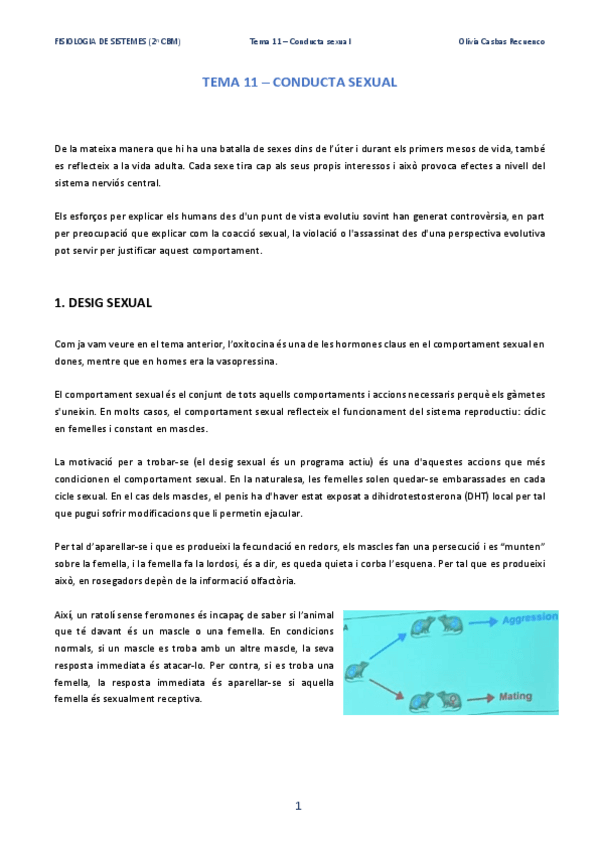 FISIOLOGIA DE SISTEMES (2n CBM) Tema 11 – Conducta sexual Olivia Casbas Recuenco

TEMA 11 – CONDUCTA SEXUAL

De la mateixa manera que hi ha una batalla de sexes dins de l'úter i durant els primers mesos de vida, també es reflecteix a la vida adulta. Cada sexe tira cap als seus propis interessos i això provoca efectes a nivell del sistema nerviós central.

Els esforços per explicar els humans des d'un punt de vista evolutiu sovint han generat controvèrsia, en part per preocupació que explicar com la coacció sexual, la violació o l'assassinat des d'una perspectiva evolutiva pot servir per justificar aquest comportament.

1. DESIG SEXUAL

Com ja vam veure en el tema anterior, l'oxitocina és una de les hormones claus en el comportament sexual en dones, mentre que en homes era la vasopressina.

El comportament sexual és el conjunt de tots aquells comportaments i accions necessaris perquè els gàmetes s'uneixin. En molts casos, el comportament sexual reflecteix el funcionament del sistema reproductiu: cíclic en femelles i constant en mascles.

La motivació per a trobar-se (el desig sexual és un programa actiu) és una d'aquestes accions que més condicionen el comportament sexual. En la naturalesa, les femelles solen quedar-se embarassades en cada cicle sexual. En el cas dels mascles, el penis ha d'haver estat exposat a dihidrotestosterona (DHT) local per tal que pugui sofrir modificacions que li permetin ejacular.

Per tal d'aparellar-se i que es produeixi la fecundació en redors, els mascles fan una persecució i es "munten" sobre la femella, i la femella fa la lordosi, és a dir, es queda quieta i corba l'esquena. Per tal que es produeixi això, en rosegadors depèn de la informació olfactòria.

Així, un ratolí sense feromones és incapaç de saber si l'animal que té davant és un mascle o una femella. En condicions normals, si un mascle es troba amb un altre mascle, la seva resposta immediata és atacar-lo. Per contra, si es troba una femella, la resposta immediata és aparellar-se si aquella femella és sexualment receptiva.

A

Aggression

Mating

1